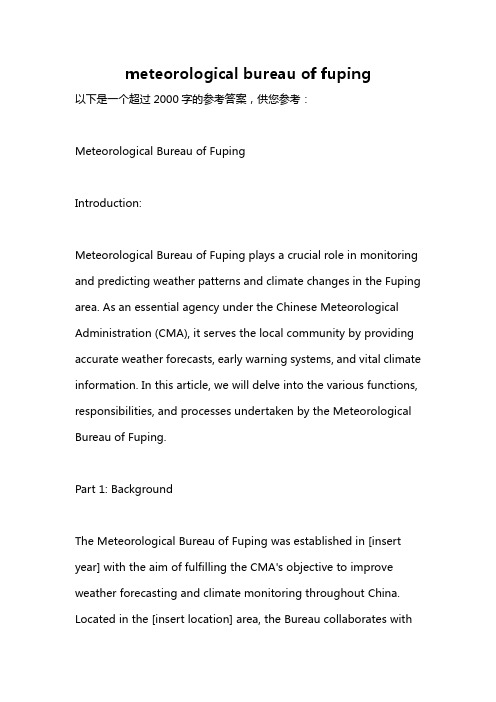 meteorological bureau of fuping

以下是一个超过 2000 字的参考答案，供您参考：

Meteorological Bureau of Fuping

Introduction:

Meteorological Bureau of Fuping plays a crucial role in monitoring and predicting weather patterns and climate changes in the Fuping area. As an essential agency under the Chinese Meteorological Administration (CMA), it serves the local community by providing accurate weather forecasts, early warning systems, and vital climate information. In this article, we will delve into the various functions, responsibilities, and processes undertaken by the Meteorological Bureau of Fuping.

Part 1: Background

The Meteorological Bureau of Fuping was established in [insert year] with the aim of fulfilling the CMA's objective to improve weather forecasting and climate monitoring throughout China. Located in the [insert location] area, the Bureau collaborates with